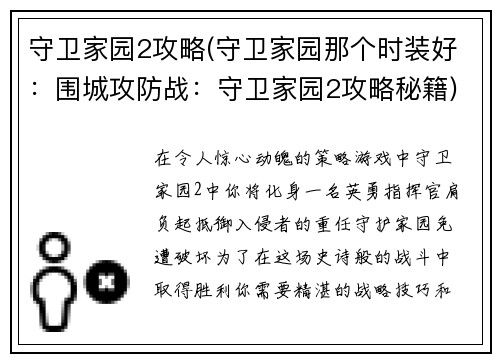 守卫家园2攻略(守卫家园那个时装好：围城攻防战：守卫家园2攻略秘籍)

在令人惊心动魄的策略游戏中守卫家园2中你将化身一名英勇指挥官肩负起抵御入侵者的重任守护家园免遭破坏为了在这场史诗般的战斗中取得胜利你需要精湛的战略技巧和